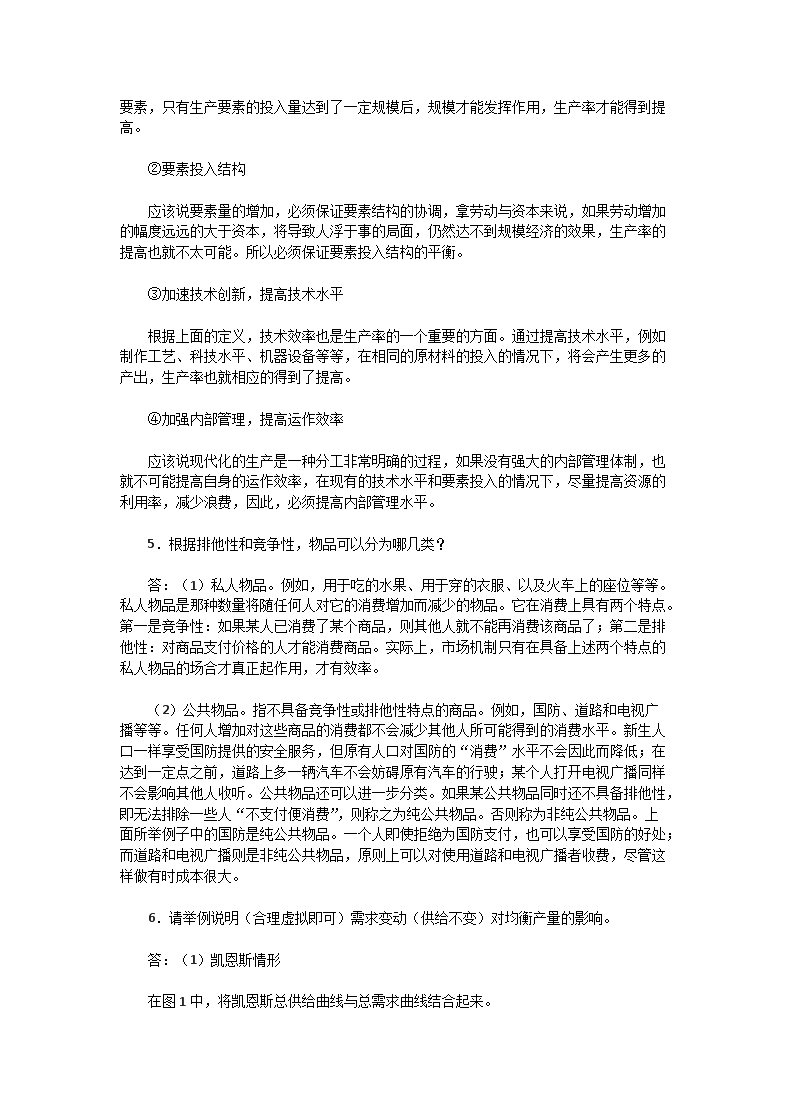 要素，只有生产要素的投入量达到了一定规模后，规模才能发挥作用，生产率才能得到提高。

②要素投入结构

应该说要素量的增加，必须保证要素结构的协调，拿劳动与资本来说，如果劳动增加的幅度远远的大于资本，将导致人浮于事的局面，仍然达不到规模经济的效果，生产率的提高也就不太可能。所以必须保证要素投入结构的平衡。

③加速技术创新，提高技术水平

根据上面的定义，技术效率也是生产率的一个重要的方面。通过提高技术水平，例如制作工艺、科技水平、机器设备等等，在相同的原材料的投入的情况下，将会产生更多的产出，生产率也就相应的得到了提高。

④加强内部管理，提高运作效率

应该说现代化的生产是一种分工非常明确的过程，如果没有强大的内部管理体制，也就不可能提高自身的运作效率，在现有的技术水平和要素投入的情况下，尽量提高资源的利用率，减少浪费，因此，必须提高内部管理水平。

5．根据排他性和竞争性，物品可以分为哪几类？

答：（1）私人物品。例如，用于吃的水果、用于穿的衣服、以及火车上的座位等等。私人物品是那种数量将随任何人对它的消费增加而减少的物品。它在消费上具有两个特点。第一是竞争性：如果某人已消费了某个商品，则其他人就不能再消费该商品了；第二是排他性：对商品支付价格的人才能消费商品。实际上，市场机制只有在具备上述两个特点的私人物品的场合才真正起作用，才有效率。

（2）公共物品。指不具备竞争性或排他性特点的商品。例如，国防、道路和电视广播等等。任何人增加对这些商品的消费都不会减少其他人所可能得到的消费水平。新生人口一样享受国防提供的安全服务，但原有人口对国防的“消费”水平不会因此而降低；在达到一定点之前，道路上多一辆汽车不会妨碍原有汽车的行驶；某个人打开电视广播同样不会影响其他人收听。公共物品还可以进一步分类。如果某公共物品同时还不具备排他性，即无法排除一些人“不支付便消费”，则称之为纯公共物品。否则称为非纯公共物品。上面所举例子中的国防是纯公共物品。一个人即使拒绝为国防支付，也可以享受国防的好处；而道路和电视广播则是非纯公共物品，原则上可以对使用道路和电视广播者收费，尽管这样做有时成本很大。

6．请举例说明（合理虚拟即可）需求变动（供给不变）对均衡产量的影响。

答：（1）凯恩斯情形

在图1中，将凯恩斯总供给曲线与总需求曲线结合起来。